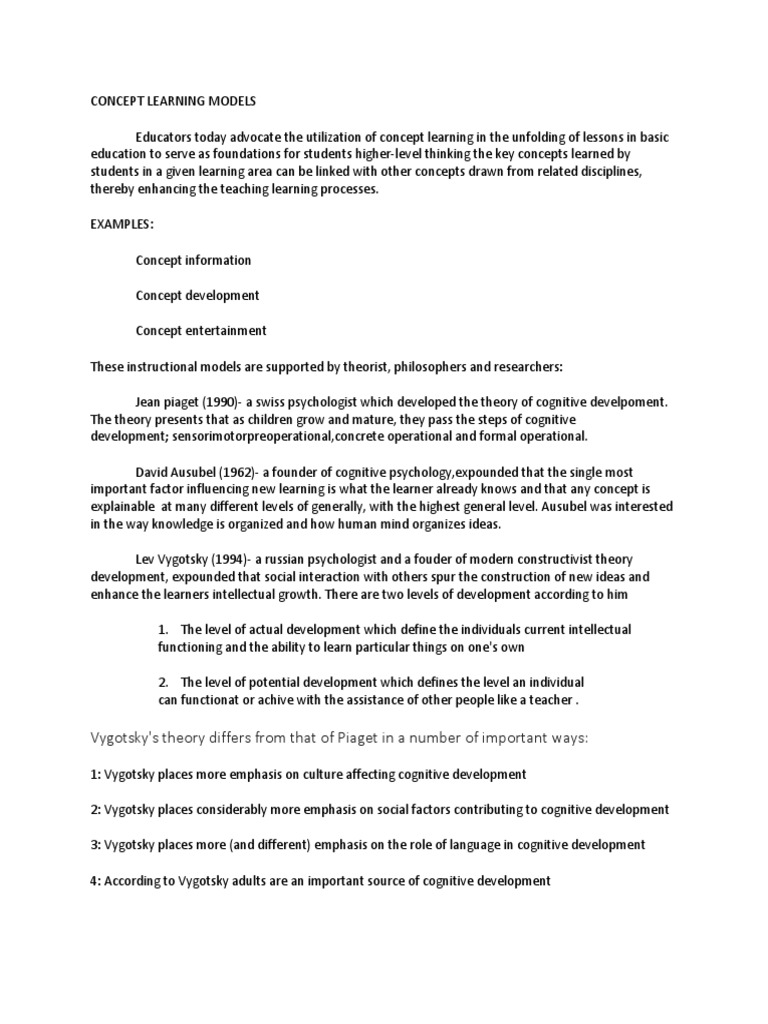 CONCEPT LEARNING MODELS

Educators today advocate the utilization of concept learning in the unfolding of lessons in basic education to serve as foundations for students higher-level thinking the key concepts learned by students in a given learning area can be linked with other concepts drawn from related disciplines, thereby enhancing the teaching learning processes.

EXAMPLES:

Concept information

Concept development

Concept entertainment

These instructional models are supported by theorist, philosophers and researchers:

Jean piaget (1990)- a swiss psychologist which developed the theory of cognitive develpoment. The theory presents that as children grow and mature, they pass the steps of cognitive development; sensorimotorpreoperational,concrete operational and formal operational.

David Ausubel (1962)- a founder of cognitive psychology,expounded that the single most important factor influencing new learning is what the learner already knows and that any concept is explainable at many different levels of generally, with the highest general level. Ausubel was interested in the way knowledge is organized and how human mind organizes ideas.

Lev Vygotsky (1994)- a russian psychologist and a fouder of modern constructivist theory development, expounded that social interaction with others spur the construction of new ideas and enhance the learners intellectual growth. There are two levels of development according to him

1. The level of actual development which define the individuals current intellectual functioning and the ability to learn particular things on one's own

2. The level of potential development which defines the level an individual can functionat or achive with the assistance of other people like a teacher .

Vygotsky's theory differs from that of Piaget in a number of important ways:

1: Vygotsky places more emphasis on culture affecting cognitive development

2: Vygotsky places considerably more emphasis on social factors contributing to cognitive development

3: Vygotsky places more (and different) emphasis on the role of language in cognitive development

4: According to Vygotsky adults are an important source of cognitive development